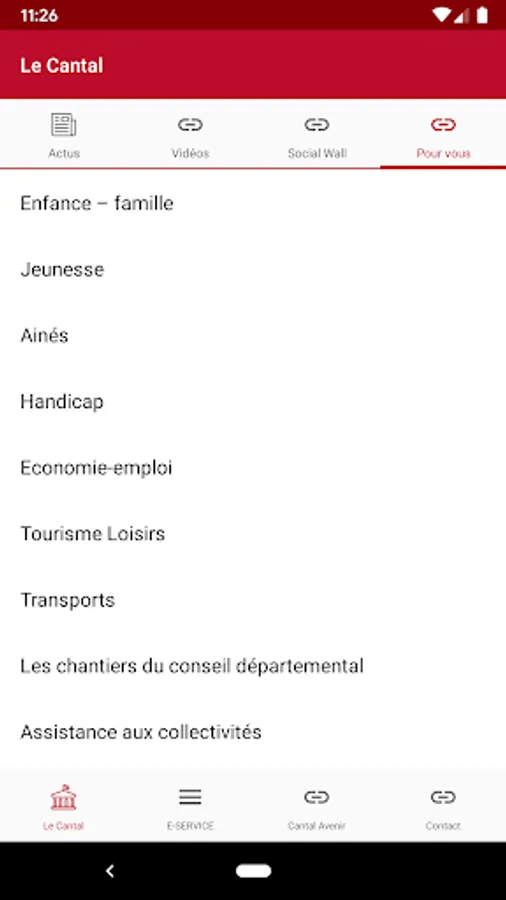 11:26

Le Cantal

Actus
Vidéos
Social Wall
Pour vous

Enfance – famille

Jeunesse

Ainés

Handicap

Economie-emploi

Tourisme Loisirs

Transports

Les chantiers du conseil départemental

Assistance aux collectivités

Le Cantal
E-SERVICE
Cantal Avenir
Contact